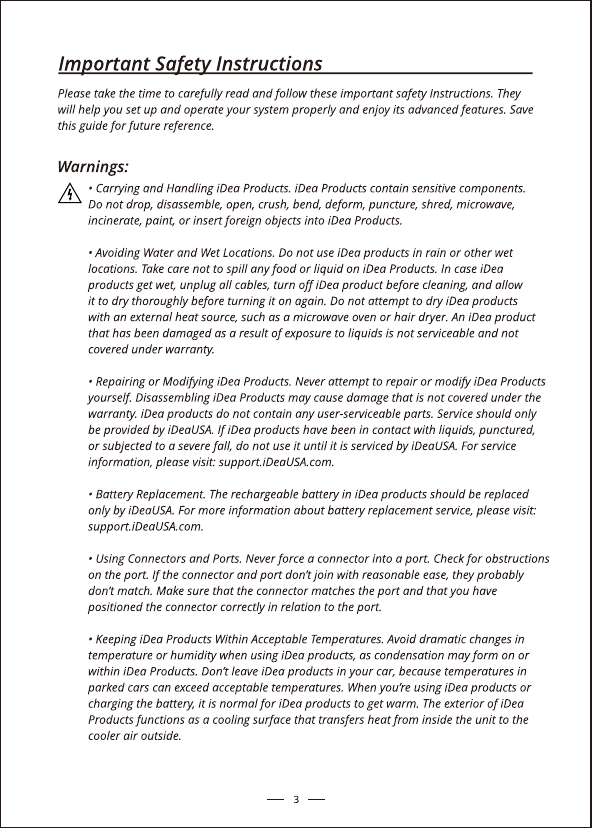 Important Safety Instructions

Please take the time to carefully read and follow these important safety Instructions. They will help you set up and operate your system properly and enjoy its advanced features. Save this guide for future reference.

Warnings:

• Carrying and Handling iDea Products. iDea Products contain sensitive components. Do not drop, disassemble, open, crush, bend, deform, puncture, shred, microwave, incinerate, paint, or insert foreign objects into iDea Products.

• Avoiding Water and Wet Locations. Do not use iDea products in rain or other wet locations. Take care not to spill any food or liquid on iDea Products. In case iDea products get wet, unplug all cables, turn off iDea product before cleaning, and allow it to dry thoroughly before turning it on again. Do not attempt to dry iDea products with an external heat source, such as a microwave oven or hair dryer. An iDea product that has been damaged as a result of exposure to liquids is not serviceable and not covered under warranty.

• Repairing or Modifying iDea Products. Never attempt to repair or modify iDea Products yourself. Disassembling iDea Products may cause damage that is not covered under the warranty. iDea products do not contain any user-serviceable parts. Service should only be provided by iDeaUSA. If iDea products have been in contact with liquids, punctured, or subjected to a severe fall, do not use it until it is serviced by iDeaUSA. For service information, please visit: support.iDeaUSA.com.

• Battery Replacement. The rechargeable battery in iDea products should be replaced only by iDeaUSA. For more information about battery replacement service, please visit: support.iDeaUSA.com.

• Using Connectors and Ports. Never force a connector into a port. Check for obstructions on the port. If the connector and port don't join with reasonable ease, they probably don't match. Make sure that the connector matches the port and that you have positioned the connector correctly in relation to the port.

• Keeping iDea Products Within Acceptable Temperatures. Avoid dramatic changes in temperature or humidity when using iDea products, as condensation may form on or within iDea Products. Don't leave iDea products in your car, because temperatures in parked cars can exceed acceptable temperatures. When you're using iDea products or charging the battery, it is normal for iDea products to get warm. The exterior of iDea Products functions as a cooling surface that transfers heat from inside the unit to the cooler air outside.

— 3 —